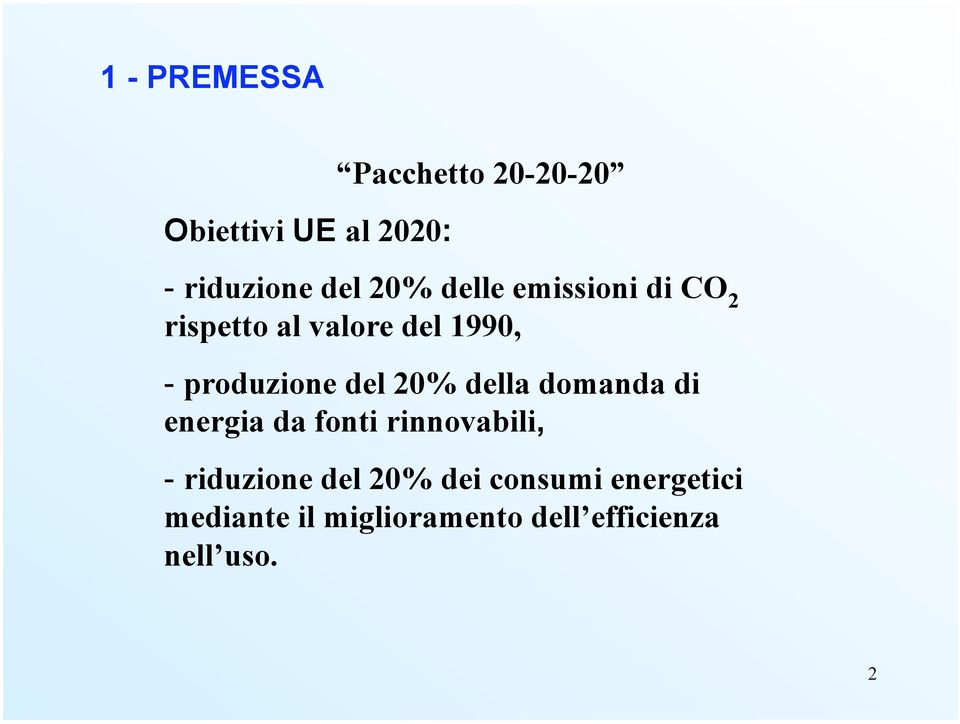 1 - PREMESSA

“Pacchetto 20-20-20”

Obiettivi UE al 2020:

- riduzione del 20% delle emissioni di $CO_2$ rispetto al valore del 1990,

- produzione del 20% della domanda di energia da fonti rinnovabili,

- riduzione del 20% dei consumi energetici mediante il miglioramento dell’efficienza nell’uso.

2